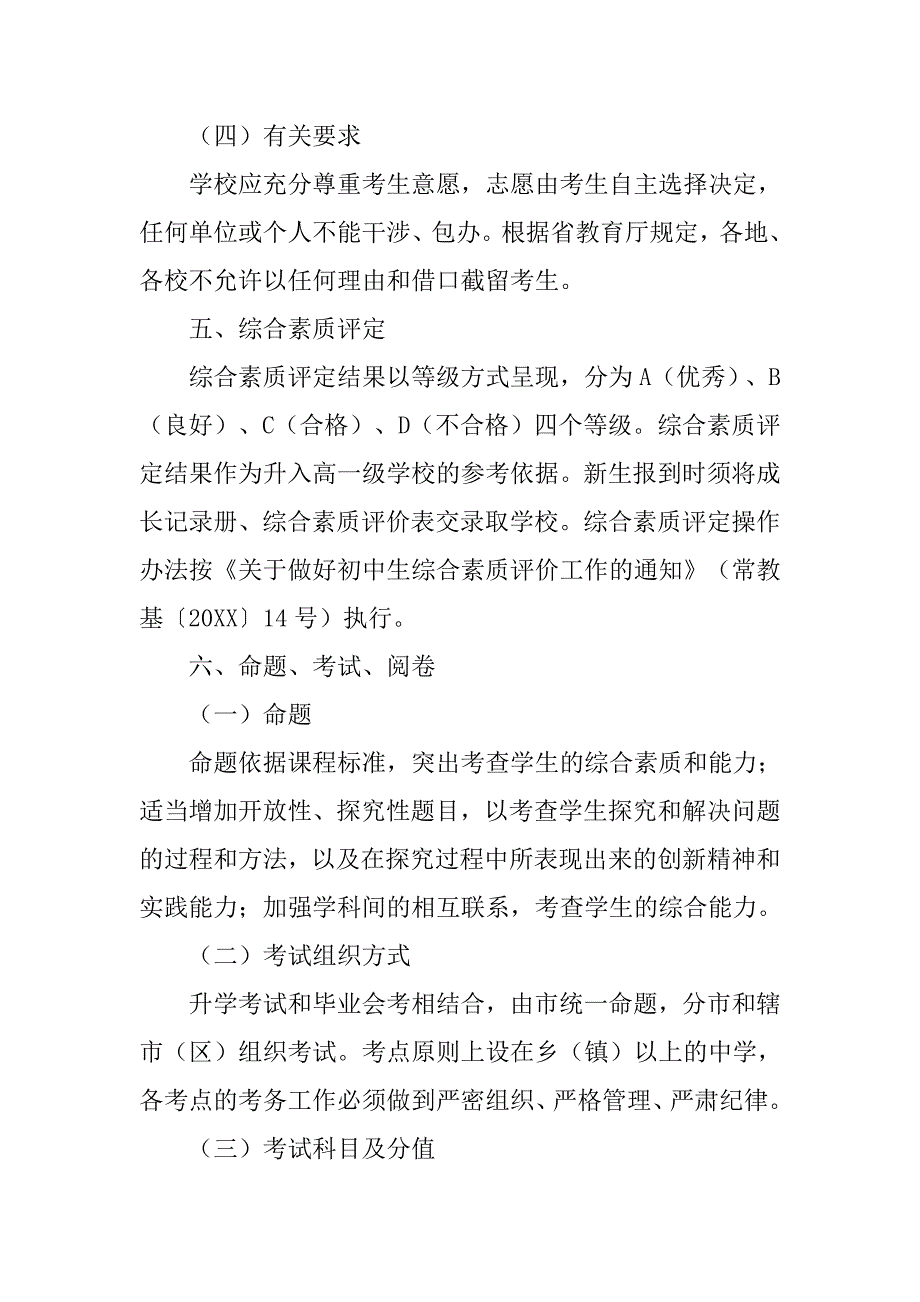 （四）有关要求

学校应充分尊重考生意愿，志愿由考生自主选择决定，任何单位或个人不能干涉、包办。根据省教育厅规定，各地、各校不允许以任何理由和借口截留考生。

五、综合素质评定

综合素质评定结果以等级方式呈现，分为A（优秀）、B（良好）、C（合格）、D（不合格）四个等级。综合素质评定结果作为升入高一级学校的参考依据。新生报到时须将成长记录册、综合素质评价表交录取学校。综合素质评定操作办法按《关于做好初中生综合素质评价工作的通知》（常教基〔20XX〕14号）执行。

六、命题、考试、阅卷

（一）命题

命题依据课程标准，突出考查学生的综合素质和能力；适当增加开放性、探究性题目，以考查学生探究和解决问题的过程和方法，以及在探究过程中所表现出来的创新精神和实践能力；加强学科间的相互联系，考查学生的综合能力。

（二）考试组织方式

升学考试和毕业会考相结合，由市统一命题，分市和辖市（区）组织考试。考点原则上设在乡（镇）以上的中学，各考点的考务工作必须做到严密组织、严格管理、严肃纪律。

（三）考试科目及分值